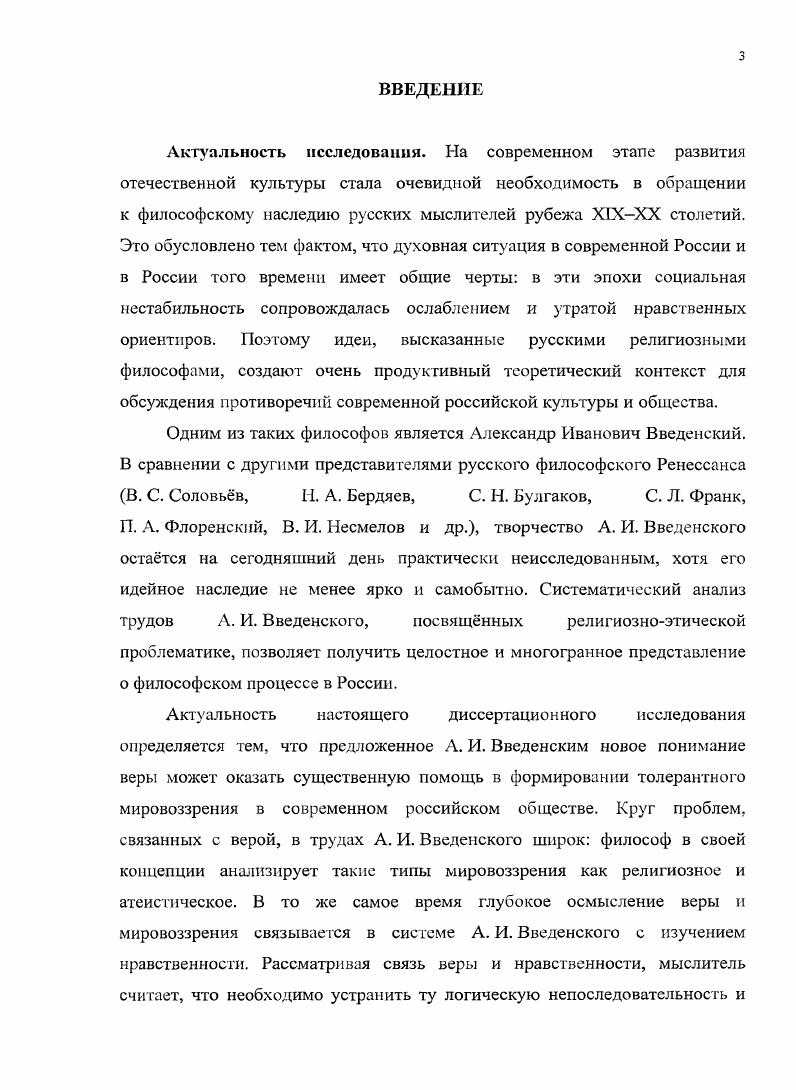 3

ВВЕДЕНИЕ

Актуальность исследования. На современном этапе развития отечественной культуры стала очевидной необходимость в обращении к философскому наследию русских мыслителей рубежа XIX–XX столетий. Это обусловлено тем фактом, что духовная ситуация в современной России и в России того времени имеет общие черты: в эти эпохи социальная нестабильность сопровождалась ослаблением и утратой нравственных ориентиров. Поэтому идеи, высказанные русскими религиозными философами, создают очень продуктивный теоретический контекст для обсуждения противоречий современной российской культуры и общества.

Одним из таких философов является Александр Иванович Введенский. В сравнении с другими представителями русского философского Ренессанса (В. С. Соловьёв, Н. А. Бердяев, С. Н. Булгаков, С. Л. Франк, П. А. Флоренский, В. И. Несмелов и др.), творчество А. И. Введенского остаётся на сегодняшний день практически неисследованным, хотя его идейное наследие не менее ярко и самобытно. Систематический анализ трудов А. И. Введенского, посвящённых религиозно-этической проблематике, позволяет получить целостное и многогранное представление о философском процессе в России.

Актуальность настоящего диссертационного исследования определяется тем, что предложенное А. И. Введенским новое понимание веры может оказать существенную помощь в формировании толерантного мировоззрения в современном российском обществе. Круг проблем, связанных с верой, в трудах А. И. Введенского широк: философ в своей концепции анализирует такие типы мировоззрения как религиозное и атеистическое. В то же самое время глубокое осмысление веры и мировоззрения связывается в системе А. И. Введенского с изучением нравственности. Рассматривая связь веры и нравственности, мыслитель считает, что необходимо устранить ту логическую непоследовательность и